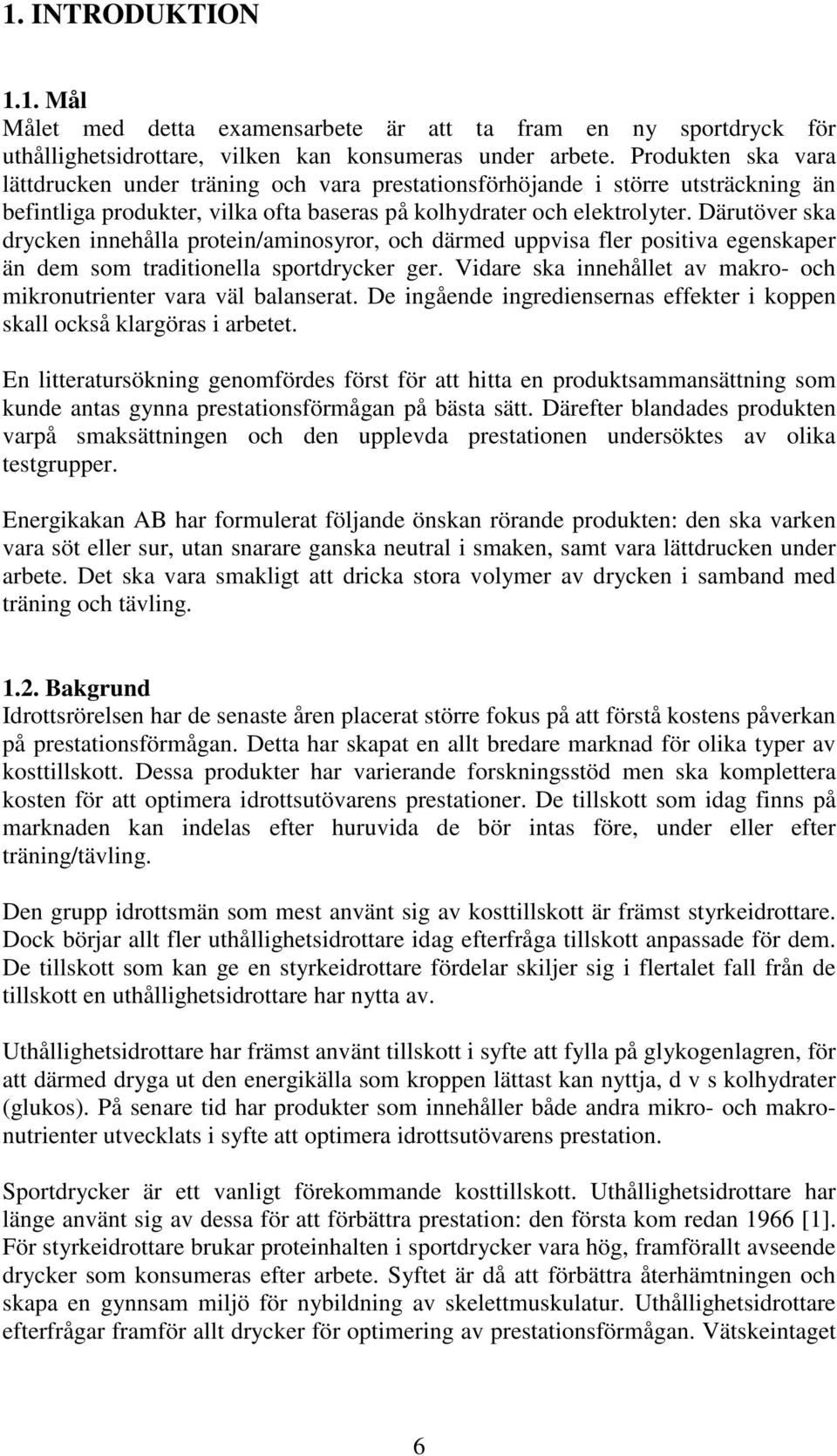 1. INTRODUKTION

1.1. Mål
Målet med detta examensarbete är att ta fram en ny sportdryck för uthållighetsidrottare, vilken kan konsumeras under arbete. Produkten ska vara lättdrucken under träning och vara prestationsförhöjande i större utsträckning än befintliga produkter, vilka ofta baseras på kolhydrater och elektrolyter. Därutöver ska drycken innehålla protein/aminosyror, och därmed uppvisa fler positiva egenskaper än dem som traditionella sportdrycker ger. Vidare ska innehållet av makro- och mikronutrienter vara väl balanserat. De ingående ingrediensernas effekter i koppen skall också klargöras i arbetet.

En litteratursökning genomfördes först för att hitta en produktsammansättning som kunde antas gynna prestationsförmågan på bästa sätt. Därefter blandades produkten varpå smaksättningen och den upplevda prestationen undersöktes av olika testgrupper.

Energikakan AB har formulerat följande önskan rörande produkten: den ska varken vara söt eller sur, utan snarare ganska neutral i smaken, samt vara lättdrucken under arbete. Det ska vara smakligt att dricka stora volymer av drycken i samband med träning och tävling.

1.2. Bakgrund
Idrottsrörelsen har de senaste åren placerat större fokus på att förstå kostens påverkan på prestationsförmågan. Detta har skapat en allt bredare marknad för olika typer av kosttillskott. Dessa produkter har varierande forskningsstöd men ska komplettera kosten för att optimera idrottsutövarens prestationer. De tillskott som idag finns på marknaden kan indelas efter huruvida de bör intas före, under eller efter träning/tävling.

Den grupp idrottsmän som mest använt sig av kosttillskott är främst styrkeidrottare. Dock börjar allt fler uthållighetsidrottare idag efterfråga tillskott anpassade för dem. De tillskott som kan ge en styrkeidrottare fördelar skiljer sig i flertalet fall från de tillskott en uthållighetsidrottare har nytta av.

Uthållighetsidrottare har främst använt tillskott i syfte att fylla på glykogenlagren, för att därmed dryga ut den energikälla som kroppen lättast kan nyttja, d v s kolhydrater (glukos). På senare tid har produkter som innehåller både andra mikro- och makronutrienter utvecklats i syfte att optimera idrottsutövarens prestation.

Sportdrycker är ett vanligt förekommande kosttillskott. Uthållighetsidrottare har länge använt sig av dessa för att förbättra prestation: den första kom redan 1966 [1]. För styrkeidrottare brukar proteinhalten i sportdrycker vara hög, framförallt avseende drycker som konsumeras efter arbete. Syftet är då att förbättra återhämtningen och skapa en gynnsam miljö för nybildning av skelettmuskulatur. Uthållighetsidrottare efterfrågar framför allt drycker för optimering av prestationsförmågan. Vätskeintaget

6